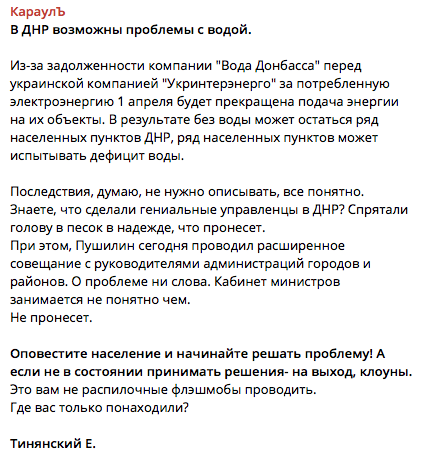 КараулЪ
В ДНР возможны проблемы с водой.

Из-за задолженности компании "Вода Донбасса" перед украинской компанией "Укринтерэнерго" за потребленную электроэнергию 1 апреля будет прекращена подача энергии на их объекты. В результате без воды может остаться ряд населенных пунктов ДНР, ряд населенных пунктов может испытывать дефицит воды.

Последствия, думаю, не нужно описывать, все понятно.
Знаете, что сделали гениальные управленцы в ДНР? Спрятали голову в песок в надежде, что пронесет.
При этом, Пушилин сегодня проводил расширенное совещание с руководителями администраций городов и районов. О проблеме ни слова. Кабинет министров занимается не понятно чем.
Не пронесет.

Оповестите население и начинайте решать проблему! А если не в состоянии принимать решения- на выход, клоуны.
Это вам не распилочные флэшмобы проводить.
Где вас только понаходили?

Тинянский Е.